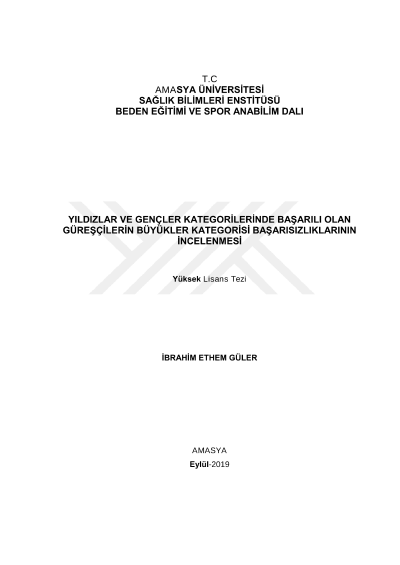 T.C
AMASYA ÜNİVERSİTESİ
SAĞLIK BİLİMLERİ ENSTİTÜSÜ
BEDEN EĞİTİMİ VE SPOR ANABİLİM DALI

YILDIZLAR VE GENÇLER KATEGORİLERİNDE BAŞARILI OLAN GÜREŞÇİLERİN BÜYÜKLER KATEGORİSİ BAŞARISIZLIKLARININ İNCELENMESİ

Yüksek Lisans Tezi

İBRAHİM ETHEM GÜLER

AMASYA
Eylül-2019